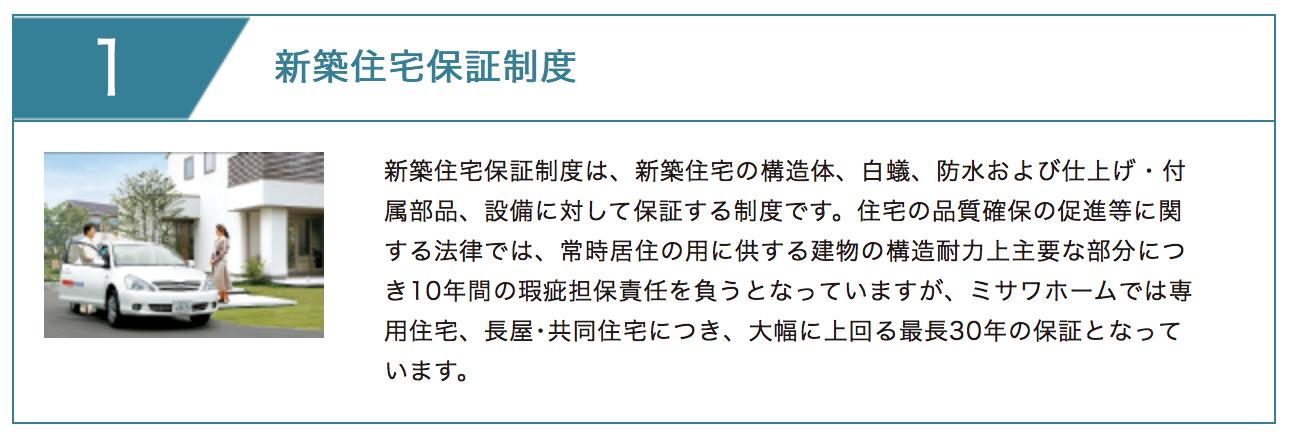 1

新築住宅保証制度

新築住宅保証制度は、新築住宅の構造体、白蟻、防水および仕上げ・付属部品、設備に対して保証する制度です。住宅の品質確保の促進等に関する法律では、常時居住の用に供する建物の構造耐力上主要な部分につき10年間の瑕疵担保責任を負うとなっていますが、ミサワホームでは専用住宅、長屋・共同住宅につき、大幅に上回る最長30年の保証となっています。